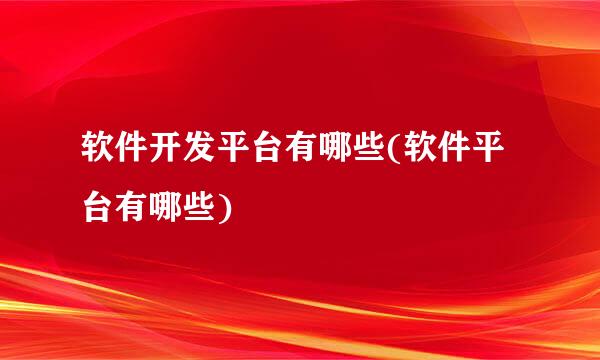 软件开发平台有哪些(软件平台有哪些)